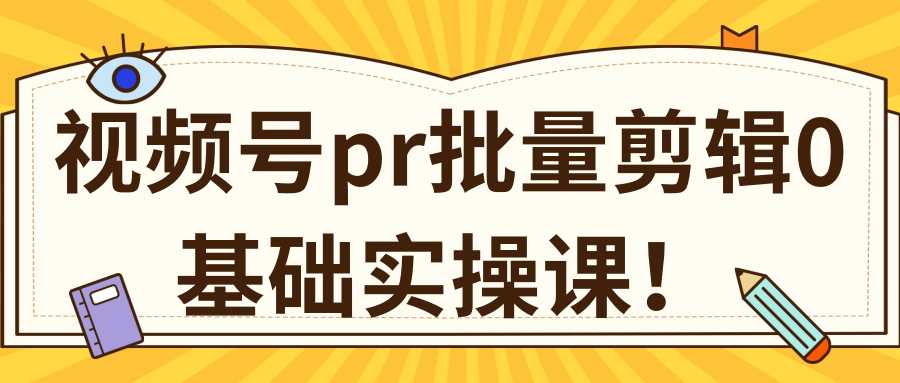 视频号pr批量剪辑0基础实操课！